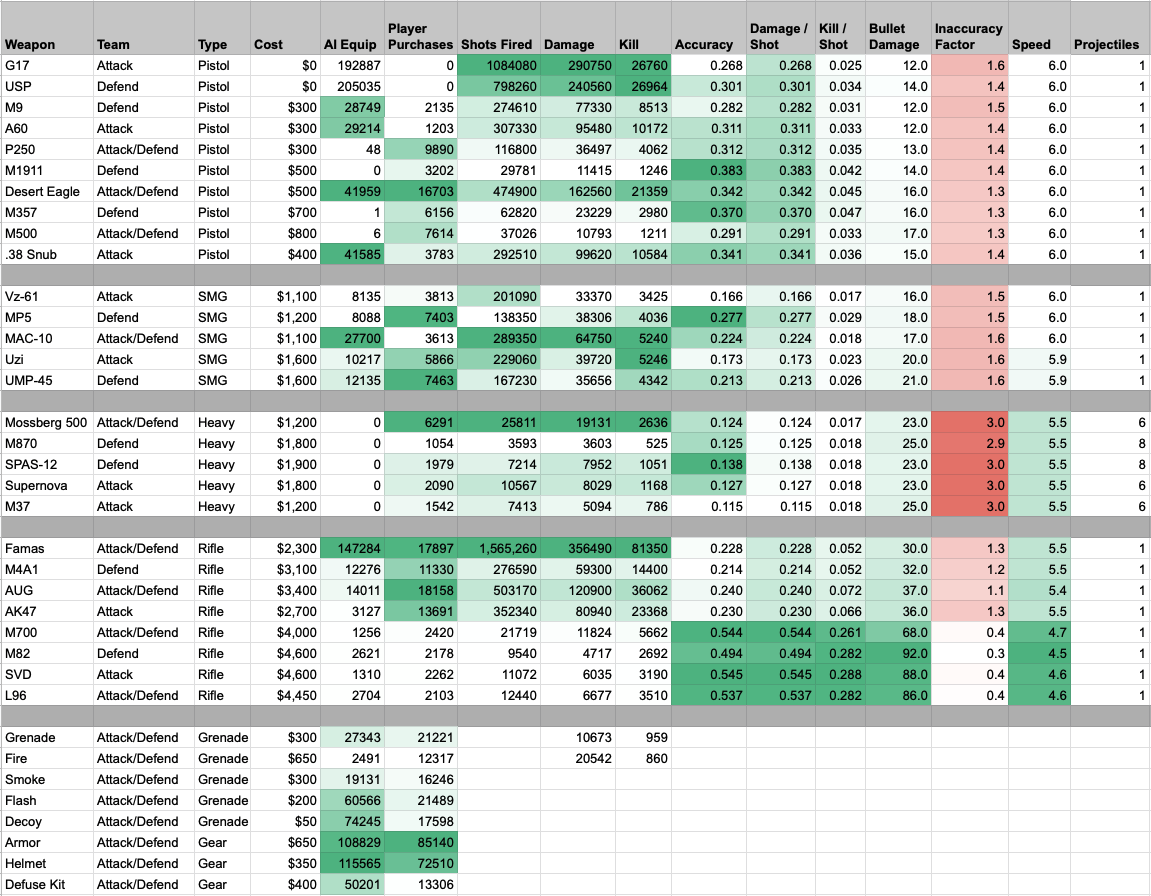 | Weapon | Team | Type | Cost | AI Equip | Player Purchases | Shots Fired | Damage | Kill | Accuracy | Damage / Shot | Kill / Shot | Bullet Damage | Inaccuracy Factor | Speed | Projectiles |
|---|---|---|---|---|---|---|---|---|---|---|---|---|---|---|---|
| G17 | Attack | Pistol | $0 | 192887 | 0 | 1084080 | 290750 | 26760 | 0.268 | 0.268 | 0.025 | 12.0 | 1.6 | 6.0 | 1 |
| USP | Defend | Pistol | $0 | 205035 | 0 | 798260 | 240560 | 26964 | 0.301 | 0.301 | 0.034 | 14.0 | 1.4 | 6.0 | 1 |
| M9 | Defend | Pistol | $300 | 28749 | 2135 | 274610 | 77330 | 8513 | 0.282 | 0.282 | 0.031 | 12.0 | 1.5 | 6.0 | 1 |
| A60 | Attack | Pistol | $300 | 29214 | 1203 | 307330 | 95480 | 10172 | 0.311 | 0.311 | 0.033 | 12.0 | 1.4 | 6.0 | 1 |
| P250 | Attack/Defend | Pistol | $300 | 48 | 9890 | 116800 | 36497 | 4062 | 0.312 | 0.312 | 0.035 | 13.0 | 1.4 | 6.0 | 1 |
| M1911 | Defend | Pistol | $500 | 0 | 3202 | 29781 | 11415 | 1246 | 0.383 | 0.383 | 0.042 | 14.0 | 1.4 | 6.0 | 1 |
| Desert Eagle | Attack/Defend | Pistol | $500 | 41959 | 16703 | 474900 | 162560 | 21359 | 0.342 | 0.342 | 0.045 | 16.0 | 1.3 | 6.0 | 1 |
| M357 | Defend | Pistol | $700 | 1 | 6156 | 62820 | 23229 | 2980 | 0.370 | 0.370 | 0.047 | 16.0 | 1.3 | 6.0 | 1 |
| M500 | Attack/Defend | Pistol | $800 | 6 | 7614 | 37026 | 10793 | 1211 | 0.291 | 0.291 | 0.033 | 17.0 | 1.3 | 6.0 | 1 |
| .38 Snub | Attack | Pistol | $400 | 41585 | 3783 | 292510 | 99620 | 10584 | 0.341 | 0.341 | 0.036 | 15.0 | 1.4 | 6.0 | 1 |
| | | | | | | | | | | | | | | | |
| Vz-61 | Attack | SMG | $1,100 | 8135 | 3813 | 201090 | 33370 | 3425 | 0.166 | 0.166 | 0.017 | 16.0 | 1.5 | 6.0 | 1 |
| MP5 | Defend | SMG | $1,200 | 8088 | 7403 | 138350 | 38306 | 4036 | 0.277 | 0.277 | 0.029 | 18.0 | 1.5 | 6.0 | 1 |
| MAC-10 | Attack/Defend | SMG | $1,100 | 27700 | 3613 | 289350 | 64750 | 5240 | 0.224 | 0.224 | 0.018 | 17.0 | 1.6 | 6.0 | 1 |
| Uzi | Attack | SMG | $1,600 | 10217 | 5866 | 229060 | 39720 | 5246 | 0.173 | 0.173 | 0.023 | 20.0 | 1.6 | 5.9 | 1 |
| UMP-45 | Defend | SMG | $1,600 | 12135 | 7463 | 167230 | 35656 | 4342 | 0.213 | 0.213 | 0.026 | 21.0 | 1.6 | 5.9 | 1 |
| | | | | | | | | | | | | | | | |
| Mossberg 500 | Attack/Defend | Heavy | $1,200 | 0 | 6291 | 25811 | 19131 | 2636 | 0.124 | 0.124 | 0.017 | 23.0 | 3.0 | 5.5 | 6 |
| M870 | Defend | Heavy | $1,800 | 0 | 1054 | 3593 | 3603 | 525 | 0.125 | 0.125 | 0.018 | 25.0 | 2.9 | 5.5 | 8 |
| SPAS-12 | Defend | Heavy | $1,900 | 0 | 1979 | 7214 | 7952 | 1051 | 0.138 | 0.138 | 0.018 | 23.0 | 3.0 | 5.5 | 8 |
| Supernova | Attack | Heavy | $1,800 | 0 | 2090 | 10567 | 8029 | 1168 | 0.127 | 0.127 | 0.018 | 23.0 | 3.0 | 5.5 | 6 |
| M37 | Attack | Heavy | $1,200 | 0 | 1542 | 7413 | 5094 | 786 | 0.115 | 0.115 | 0.018 | 25.0 | 3.0 | 5.5 | 6 |
| | | | | | | | | | | | | | | | |
| Famas | Attack/Defend | Rifle | $2,300 | 147284 | 17897 | 1,565,260 | 356490 | 81350 | 0.228 | 0.228 | 0.052 | 30.0 | 1.3 | 5.5 | 1 |
| M4A1 | Defend | Rifle | $3,100 | 12276 | 11330 | 276590 | 59300 | 14400 | 0.214 | 0.214 | 0.052 | 32.0 | 1.2 | 5.5 | 1 |
| AUG | Attack/Defend | Rifle | $3,400 | 14011 | 18158 | 503170 | 120900 | 36062 | 0.240 | 0.240 | 0.072 | 37.0 | 1.1 | 5.4 | 1 |
| AK47 | Attack | Rifle | $2,700 | 3127 | 13691 | 352340 | 80940 | 23368 | 0.230 | 0.230 | 0.066 | 36.0 | 1.3 | 5.5 | 1 |
| M700 | Attack/Defend | Rifle | $4,000 | 1256 | 2420 | 21719 | 11824 | 5662 | 0.544 | 0.544 | 0.261 | 68.0 | 0.4 | 4.7 | 1 |
| M82 | Defend | Rifle | $4,600 | 2621 | 2178 | 9540 | 4717 | 2692 | 0.494 | 0.494 | 0.282 | 92.0 | 0.3 | 4.5 | 1 |
| SVD | Attack | Rifle | $4,600 | 1310 | 2262 | 11072 | 6035 | 3190 | 0.545 | 0.545 | 0.288 | 88.0 | 0.4 | 4.6 | 1 |
| L96 | Attack/Defend | Rifle | $4,450 | 2704 | 2103 | 12440 | 6677 | 3510 | 0.537 | 0.537 | 0.282 | 86.0 | 0.4 | 4.6 | 1 |
| | | | | | | | | | | | | | | | |
| Grenade | Attack/Defend | Grenade | $300 | 27343 | 21221 | | 10673 | 959 | | | | | | | |
| Fire | Attack/Defend | Grenade | $650 | 2491 | 12317 | | 20542 | 860 | | | | | | | |
| Smoke | Attack/Defend | Grenade | $300 | 19131 | 16246 | | | | | | | | | | |
| Flash | Attack/Defend | Grenade | $200 | 60566 | 21489 | | | | | | | | | | |
| Decoy | Attack/Defend | Grenade | $50 | 74245 | 17598 | | | | | | | | | | |
| Armor | Attack/Defend | Gear | $650 | 108829 | 85140 | | | | | | | | | | |
| Helmet | Attack/Defend | Gear | $350 | 115565 | 72510 | | | | | | | | | | |
| Defuse Kit | Attack/Defend | Gear | $400 | 50201 | 13306 | | | | | | | | | | |